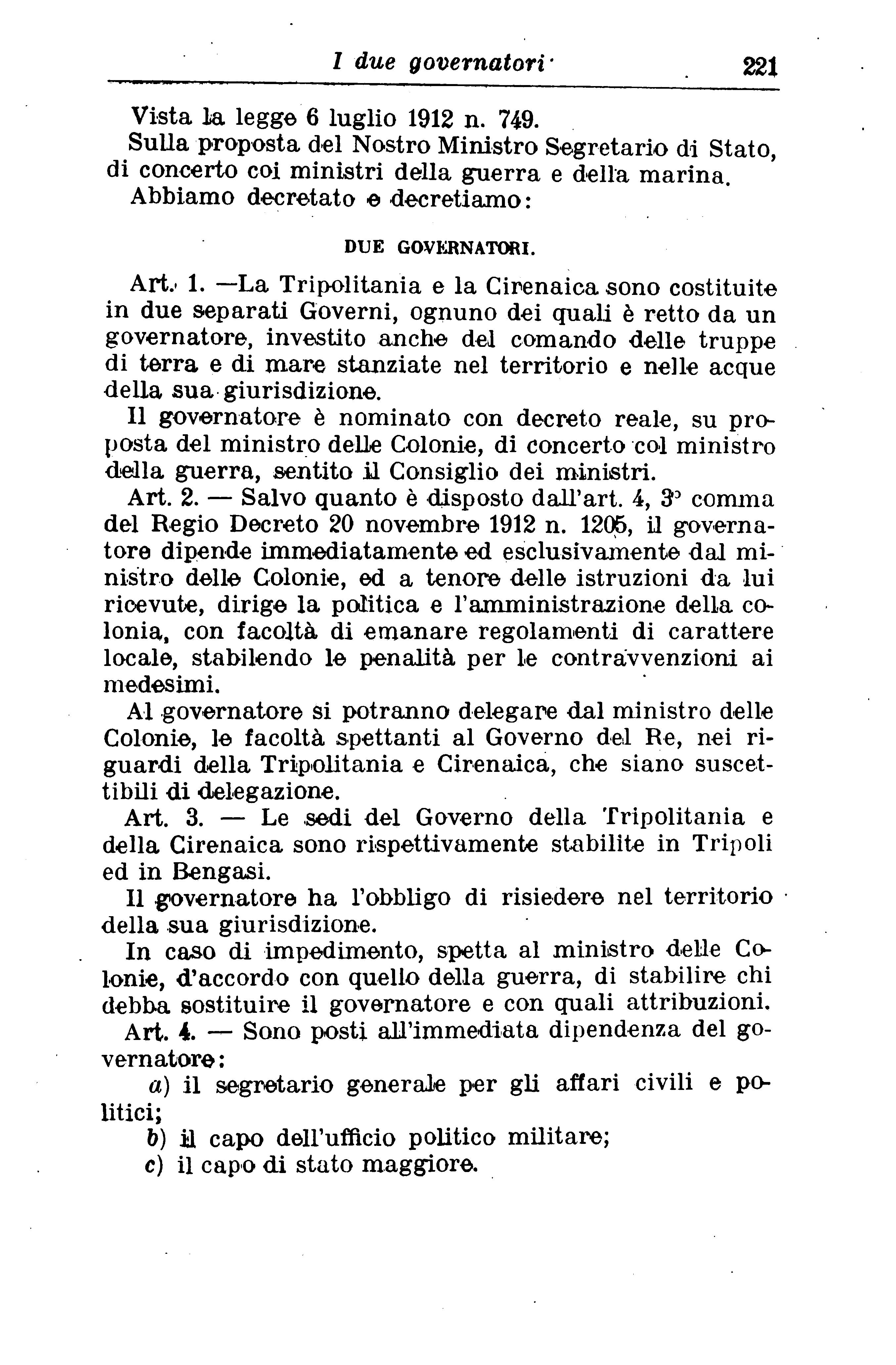 I due governatori 221

Vista la legge 6 luglio 1912 n. 749.
Sulla proposta del Nostro Ministro Segretario di Stato, di concerto coi ministri della guerra e della marina.
Abbiamo decretato e decretiamo:

DUE GOVERNATORI.

Art. 1. —La Tripolitania e la Cirenaica sono costituite in due separati Governi, ognuno dei quali è retto da un governatore, investito anche del comando delle truppe di terra e di mare stanziate nel territorio e nelle acque della sua giurisdizione.
Il governatore è nominato con decreto reale, su proposta del ministro delle Colonie, di concerto col ministro della guerra, sentito il Consiglio dei ministri.
Art. 2. — Salvo quanto è disposto dall'art. 4, 3° comma del Regio Decreto 20 novembre 1912 n. 1205, il governatore dipende immediatamente ed esclusivamente dal ministro delle Colonie, ed a tenore delle istruzioni da lui ricevute, dirige la politica e l'amministrazione della colonia, con facoltà di emanare regolamenti di carattere locale, stabilendo le penalità per le contravvenzioni ai medesimi.
Al governatore si potranno delegare dal ministro delle Colonie, le facoltà spettanti al Governo del Re, nei riguardi della Tripolitania e Cirenaica, che siano suscettibili di delegazione.
Art. 3. — Le sedi del Governo della Tripolitania e della Cirenaica sono rispettivamente stabilite in Tripoli ed in Bengasi.
Il governatore ha l'obbligo di risiedere nel territorio della sua giurisdizione.
In caso di impedimento, spetta al ministro delle Colonie, d'accordo con quello della guerra, di stabilire chi debba sostituire il governatore e con quali attribuzioni.
Art. 4. — Sono posti all'immediata dipendenza del governatore:
a) il segretario generale per gli affari civili e politici;
b) il capo dell'ufficio politico militare;
c) il capo di stato maggiore.